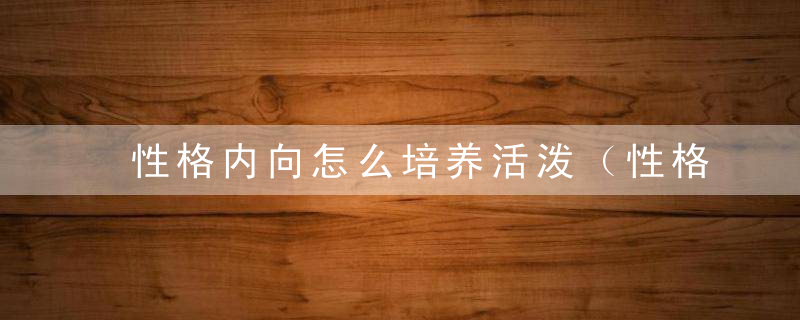 性格内向怎么培养活泼（性格